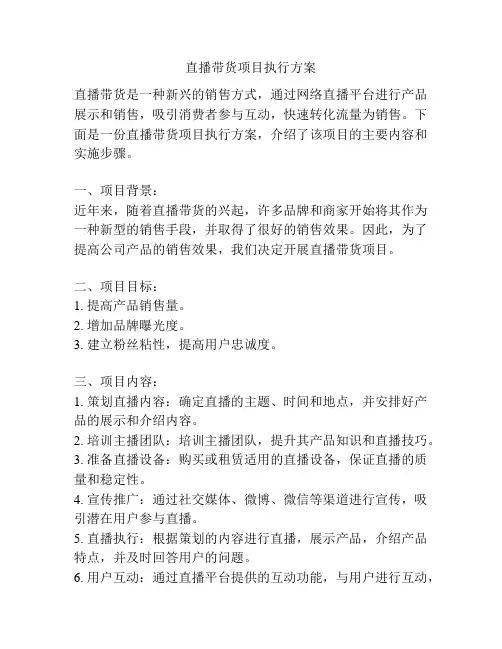 直播带货项目执行方案

直播带货是一种新兴的销售方式，通过网络直播平台进行产品展示和销售，吸引消费者参与互动，快速转化流量为销售。下面是一份直播带货项目执行方案，介绍了该项目的主要内容和实施步骤。

一、项目背景：
近年来，随着直播带货的兴起，许多品牌和商家开始将其作为一种新型的销售手段，并取得了很好的销售效果。因此，为了提高公司产品的销售效果，我们决定开展直播带货项目。

二、项目目标：
1. 提高产品销售量。
2. 增加品牌曝光度。
3. 建立粉丝粘性，提高用户忠诚度。

三、项目内容：
1. 策划直播内容：确定直播的主题、时间和地点，并安排好产品的展示和介绍内容。
2. 培训主播团队：培训主播团队，提升其产品知识和直播技巧。
3. 准备直播设备：购买或租赁适用的直播设备，保证直播的质量和稳定性。
4. 宣传推广：通过社交媒体、微博、微信等渠道进行宣传，吸引潜在用户参与直播。
5. 直播执行：根据策划的内容进行直播，展示产品，介绍产品特点，并及时回答用户的问题。
6. 用户互动：通过直播平台提供的互动功能，与用户进行互动，